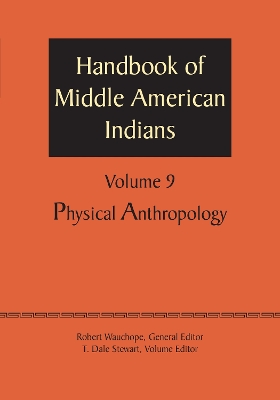 Handbook of Middle American Indians

Volume 9

Physical Anthropology

Robert Wauchope, General Editor
T. Dale Stewart, Volume Editor